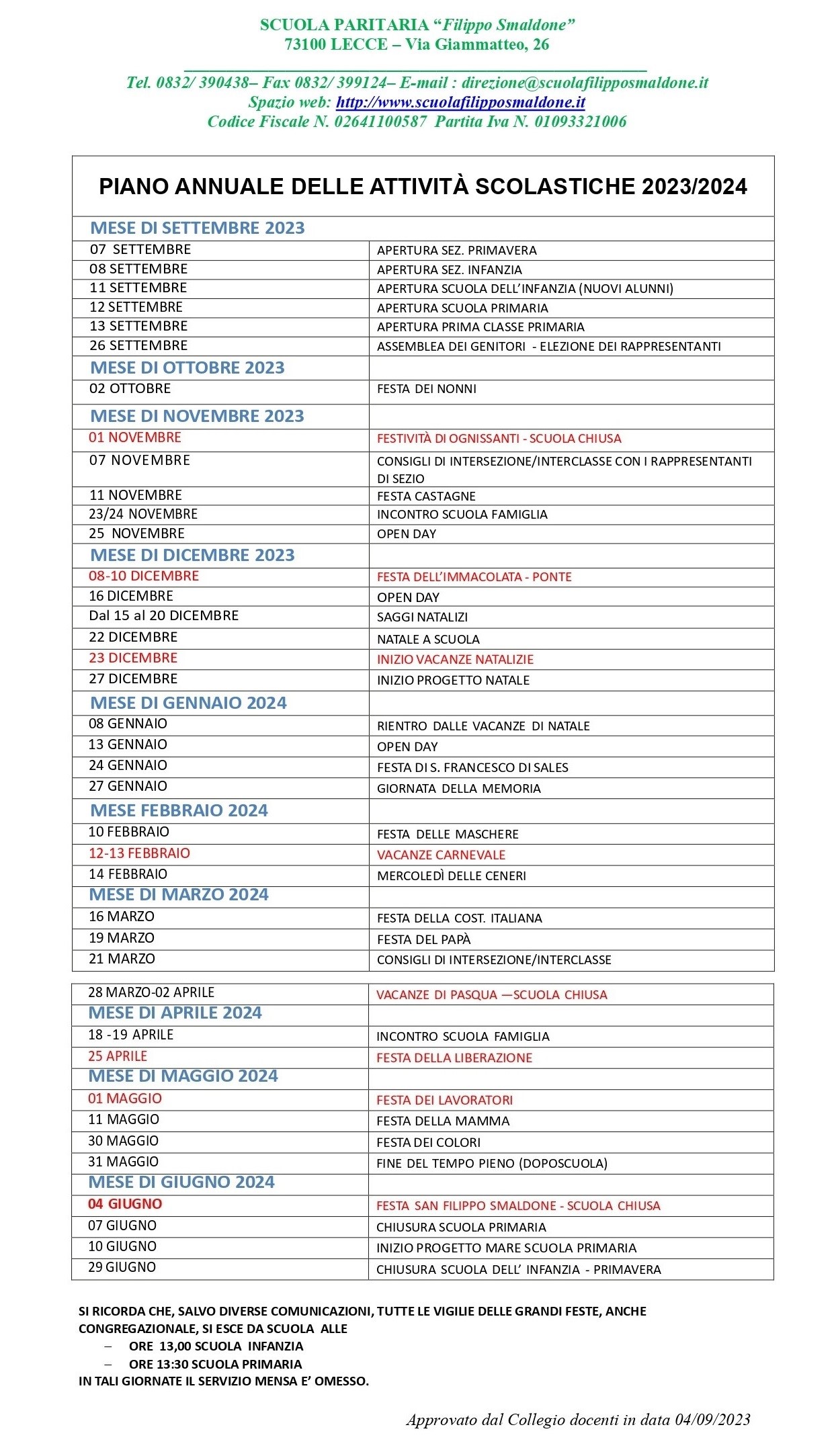 SCUOLA PARITARIA “Filippo Smaldone”
73100 LECCE – Via Giammatteo, 26

Tel. 0832/ 390438– Fax 0832/ 399124– E-mail : direzione@scuolafilipposmaldone.it
Spazio web: http://www.scuolafilipposmaldone.it
Codice Fiscale N. 02641100587 Partita Iva N. 01093321006

PIANO ANNUALE DELLE ATTIVITÀ SCOLASTICHE 2023/2024

| MESE DI SETTEMBRE 2023 | |
|---|---|
| 07 SETTEMBRE | APERTURA SEZ. PRIMAVERA |
| 08 SETTEMBRE | APERTURA SEZ. INFANZIA |
| 11 SETTEMBRE | APERTURA SCUOLA DELL’INFANZIA (NUOVI ALUNNI) |
| 12 SETTEMBRE | APERTURA SCUOLA PRIMARIA |
| 13 SETTEMBRE | APERTURA PRIMA CLASSE PRIMARIA |
| 26 SETTEMBRE | ASSEMBLEA DEI GENITORI - ELEZIONE DEI RAPPRESENTANTI |
| MESE DI OTTOBRE 2023 | |
| 02 OTTOBRE | FESTA DEI NONNI |
| MESE DI NOVEMBRE 2023 | |
| 01 NOVEMBRE | FESTIVITÀ DI OGNISSANTI - SCUOLA CHIUSA |
| 07 NOVEMBRE | CONSIGLI DI INTERSEZIONE/INTERCLASSE CON I RAPPRESENTANTI DI SEZIO |
| 11 NOVEMBRE | FESTA CASTAGNE |
| 23/24 NOVEMBRE | INCONTRO SCUOLA FAMIGLIA |
| 25 NOVEMBRE | OPEN DAY |
| MESE DI DICEMBRE 2023 | |
| 08-10 DICEMBRE | FESTA DELL’IMMACOLATA - PONTE |
| 16 DICEMBRE | OPEN DAY |
| Dal 15 al 20 DICEMBRE | SAGGI NATALIZI |
| 22 DICEMBRE | NATALE A SCUOLA |
| 23 DICEMBRE | INIZIO VACANZE NATALIZIE |
| 27 DICEMBRE | INIZIO PROGETTO NATALE |
| MESE DI GENNAIO 2024 | |
| 08 GENNAIO | RIENTRO DALLE VACANZE DI NATALE |
| 13 GENNAIO | OPEN DAY |
| 24 GENNAIO | FESTA DI S. FRANCESCO DI SALES |
| 27 GENNAIO | GIORNATA DELLA MEMORIA |
| MESE FEBBRAIO 2024 | |
| 10 FEBBRAIO | FESTA DELLE MASCHERE |
| 12-13 FEBBRAIO | VACANZE CARNEVALE |
| 14 FEBBRAIO | MERCOLEDÌ DELLE CENERI |
| MESE DI MARZO 2024 | |
| 16 MARZO | FESTA DELLA COST. ITALIANA |
| 19 MARZO | FESTA DEL PAPÀ |
| 21 MARZO | CONSIGLI DI INTERSEZIONE/INTERCLASSE |

| 28 MARZO-02 APRILE | VACANZE DI PASQUA —SCUOLA CHIUSA |
|---|---|
| MESE DI APRILE 2024 | |
| 18 -19 APRILE | INCONTRO SCUOLA FAMIGLIA |
| 25 APRILE | FESTA DELLA LIBERAZIONE |
| MESE DI MAGGIO 2024 | |
| 01 MAGGIO | FESTA DEI LAVORATORI |
| 11 MAGGIO | FESTA DELLA MAMMA |
| 30 MAGGIO | FESTA DEI COLORI |
| 31 MAGGIO | FINE DEL TEMPO PIENO (DOPOSCUOLA) |
| MESE DI GIUGNO 2024 | |
| 04 GIUGNO | FESTA SAN FILIPPO SMALDONE - SCUOLA CHIUSA |
| 07 GIUGNO | CHIUSURA SCUOLA PRIMARIA |
| 10 GIUGNO | INIZIO PROGETTO MARE SCUOLA PRIMARIA |
| 29 GIUGNO | CHIUSURA SCUOLA DELL’ INFANZIA - PRIMAVERA |

SI RICORDA CHE, SALVO DIVERSE COMUNICAZIONI, TUTTE LE VIGILIE DELLE GRANDI FESTE, ANCHE CONGREGAZIONALE, SI ESCE DA SCUOLA ALLE
– ORE 13,00 SCUOLA INFANZIA
– ORE 13:30 SCUOLA PRIMARIA
IN TALI GIORNATE IL SERVIZIO MENSA E’ OMESSO.

Approvato dal Collegio docenti in data 04/09/2023